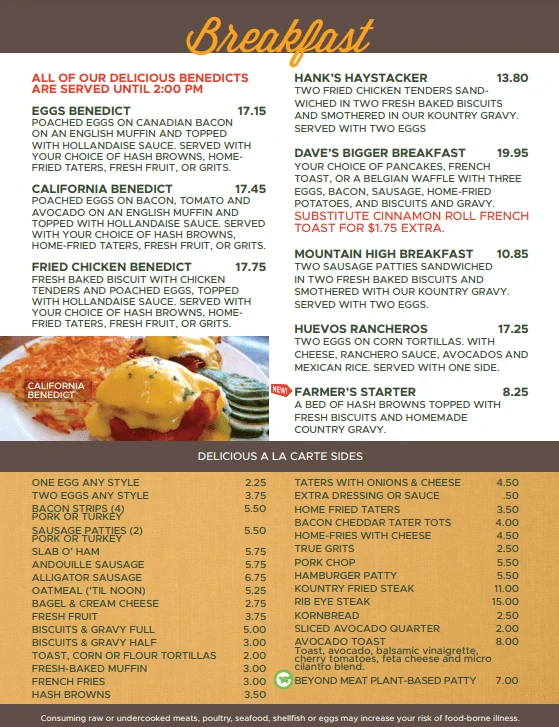 Breakfast

ALL OF OUR DELICIOUS BENEDICTS ARE SERVED UNTIL 2:00 PM

EGGS BENEDICT 17.15
POACHED EGGS ON CANADIAN BACON ON AN ENGLISH MUFFIN AND TOPPED WITH HOLLANDAISE SAUCE. SERVED WITH YOUR CHOICE OF HASH BROWNS, HOME-FRIED TATERS, FRESH FRUIT, OR GRITS.

CALIFORNIA BENEDICT 17.45
POACHED EGGS ON BACON, TOMATO AND AVOCADO ON AN ENGLISH MUFFIN AND TOPPED WITH HOLLANDAISE SAUCE. SERVED WITH YOUR CHOICE OF HASH BROWNS, HOME-FRIED TATERS, FRESH FRUIT, OR GRITS.

FRIED CHICKEN BENEDICT 17.75
FRESH BAKED BISCUIT WITH CHICKEN TENDERS AND POACHED EGGS, TOPPED WITH HOLLANDAISE SAUCE. SERVED WITH YOUR CHOICE OF HASH BROWNS, HOME-FRIED TATERS, FRESH FRUIT, OR GRITS.

CALIFORNIA BENEDICT

HANK'S HAYSTACKER 13.80
TWO FRIED CHICKEN TENDERS SANDWICHED IN TWO FRESH BAKED BISCUITS AND SMOTHERED IN OUR KOUNTRY GRAVY. SERVED WITH TWO EGGS

DAVE'S BIGGER BREAKFAST 19.95
YOUR CHOICE OF PANCAKES, FRENCH TOAST, OR A BELGIAN WAFFLE WITH THREE EGGS, BACON, SAUSAGE, HOME-FRIED POTATOES, AND BISCUITS AND GRAVY. SUBSTITUTE CINNAMON ROLL FRENCH TOAST FOR $1.75 EXTRA.

MOUNTAIN HIGH BREAKFAST 10.85
TWO SAUSAGE PATTIES SANDWICHED IN TWO FRESH BAKED BISCUITS AND SMOTHERED WITH OUR KOUNTRY GRAVY. SERVED WITH TWO EGGS.

HUEVOS RANCHEROS 17.25
TWO EGGS ON CORN TORTILLAS. WITH CHEESE, RANCHERO SAUCE, AVOCADOS AND MEXICAN RICE. SERVED WITH ONE SIDE.

NEW! FARMER'S STARTER 8.25
A BED OF HASH BROWNS TOPPED WITH FRESH BISCUITS AND HOMEMADE COUNTRY GRAVY.

DELICIOUS A LA CARTE SIDES

| | |
|---|---|
| ONE EGG ANY STYLE | 2.25 |
| TWO EGGS ANY STYLE | 3.75 |
| BACON STRIPS (4) PORK OR TURKEY | 5.50 |
| SAUSAGE PATTIES (2) PORK OR TURKEY | 5.50 |
| SLAB O' HAM | 5.75 |
| ANDOUILLE SAUSAGE | 5.75 |
| ALLIGATOR SAUSAGE | 6.75 |
| OATMEAL ('TIL NOON) | 5.25 |
| BAGEL & CREAM CHEESE | 2.75 |
| FRESH FRUIT | 3.75 |
| BISCUITS & GRAVY FULL | 5.00 |
| BISCUITS & GRAVY HALF | 3.00 |
| TOAST, CORN OR FLOUR TORTILLAS | 2.00 |
| FRESH-BAKED MUFFIN | 3.00 |
| FRENCH FRIES | 3.00 |
| HASH BROWNS | 3.50 |

| | |
|---|---|
| TATERS WITH ONIONS & CHEESE | 4.50 |
| EXTRA DRESSING OR SAUCE | .50 |
| HOME FRIED TATERS | 3.50 |
| BACON CHEDDAR TATER TOTS | 4.00 |
| HOME-FRIES WITH CHEESE | 4.50 |
| TRUE GRITS | 2.50 |
| PORK CHOP | 5.50 |
| HAMBURGER PATTY | 5.50 |
| KOUNTRY FRIED STEAK | 11.00 |
| RIB EYE STEAK | 15.00 |
| KORNBREAD | 2.50 |
| SLICED AVOCADO QUARTER | 2.00 |
| AVOCADO TOAST Toast, avocado, balsamic vinaigrette, cherry tomatoes, feta cheese and micro cilantro blend. | 8.00 |
| BEYOND MEAT PLANT-BASED PATTY | 7.00 |

Consuming raw or undercooked meats, poultry, seafood, shellfish or eggs may increase your risk of food-borne illness.